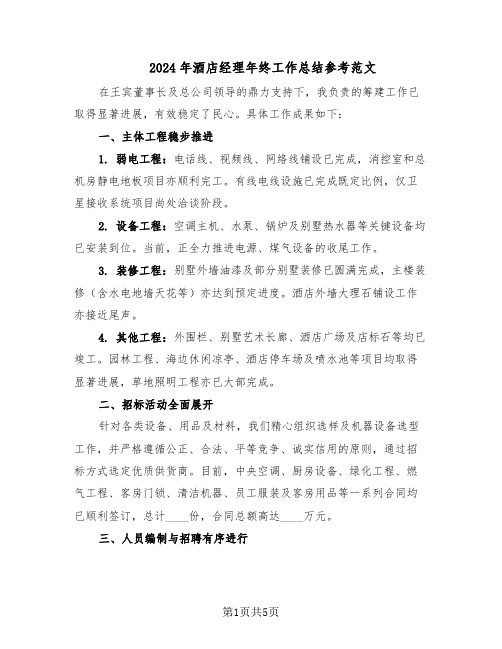 2024年酒店经理年终工作总结参考范文

在王宾董事长及总公司领导的鼎力支持下，我负责的筹建工作已取得显著进展，有效稳定了民心。具体工作成果如下：

一、主体工程稳步推进

1. 弱电工程：电话线、视频线、网络线铺设已完成，消控室和总机房静电地板项目亦顺利完工。有线电线设施已完成既定比例，仅卫星接收系统项目尚处洽谈阶段。

2. 设备工程：空调主机、水泵、锅炉及别墅热水器等关键设备均已安装到位。当前，正全力推进电源、煤气设备的收尾工作。

3. 装修工程：别墅外墙油漆及部分别墅装修已圆满完成，主楼装修（含水电地墙天花等）亦达到预定进度。酒店外墙大理石铺设工作亦接近尾声。

4. 其他工程：外围栏、别墅艺术长廊、酒店广场及店标石等均已竣工。园林工程、海边休闲凉亭、酒店停车场及喷水池等项目均取得显著进展，草地照明工程亦已大部完成。

二、招标活动全面展开

针对各类设备、用品及材料，我们精心组织选样及机器设备选型工作，并严格遵循公正、合法、平等竞争、诚实信用的原则，通过招标方式选定优质供货商。目前，中央空调、厨房设备、绿化工程、燃气工程、客房门锁、清洁机器、员工服装及客房用品等一系列合同均已顺利签订，总计____份，合同总额高达____万元。

三、人员编制与招聘有序进行

第1页共5页